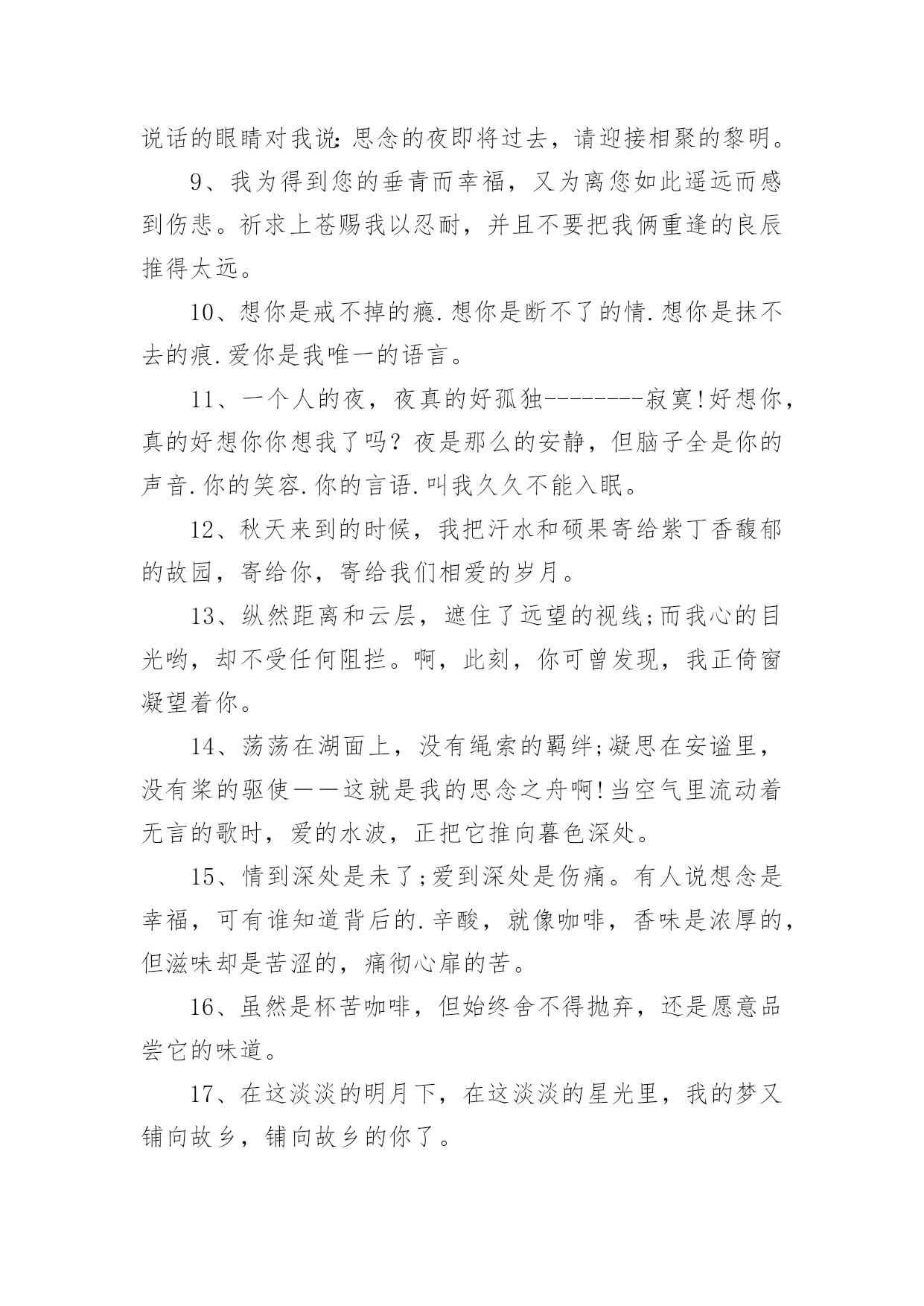 说话的眼睛对我说:思念的夜即将过去，请迎接相聚的黎明。

9、我为得到您的垂青而幸福，又为离您如此遥远而感到伤悲。祈求上苍赐我以忍耐，并且不要把我俩重逢的良辰推得太远。

10、想你是戒不掉的瘾.想你是断不了的情.想你是抹不去的痕.爱你是我唯一的语言。

11、一个人的夜，夜真的好孤独--------寂寞!好想你，真的好想你你想我了吗？夜是那么的安静，但脑子全是你的声音.你的笑容.你的言语.叫我久久不能入眠。

12、秋天来到的时候，我把汗水和硕果寄给紫丁香馥郁的故园，寄给你，寄给我们相爱的岁月。

13、纵然距离和云层，遮住了远望的视线;而我心的目光哟，却不受任何阻拦。啊，此刻，你可曾发现，我正倚窗凝望着你。

14、荡荡在湖面上，没有绳索的羁绊;凝思在安谧里，没有桨的驱使——这就是我的思念之舟啊!当空气里流动着无言的歌时，爱的水波，正把它推向暮色深处。

15、情到深处是未了;爱到深处是伤痛。有人说想念是幸福，可有谁知道背后的.辛酸，就像咖啡，香味是浓厚的，但滋味却是苦涩的，痛彻心扉的苦。

16、虽然是杯苦咖啡，但始终舍不得抛弃，还是愿意品尝它的味道。

17、在这淡淡的明月下，在这淡淡的星光里，我的梦又铺向故乡，铺向故乡的你了。